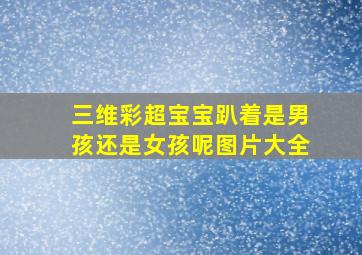 三维彩超宝宝趴着是男孩还是女孩呢图片大全